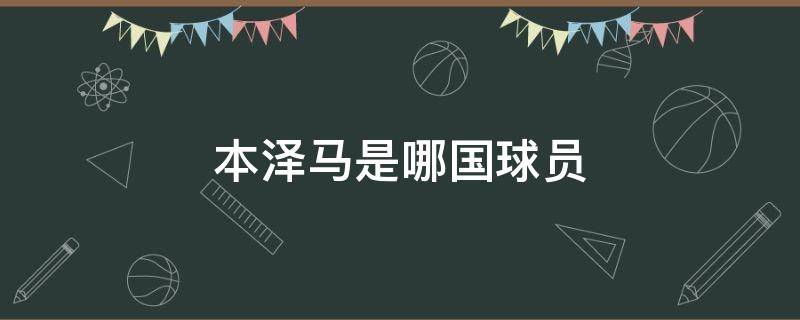 本泽马是哪国球员